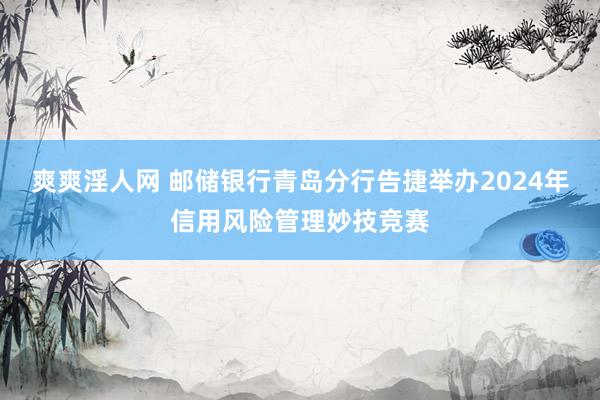 爽爽淫人网 邮储银行青岛分行告捷举办2024年信用风险管理妙技竞赛